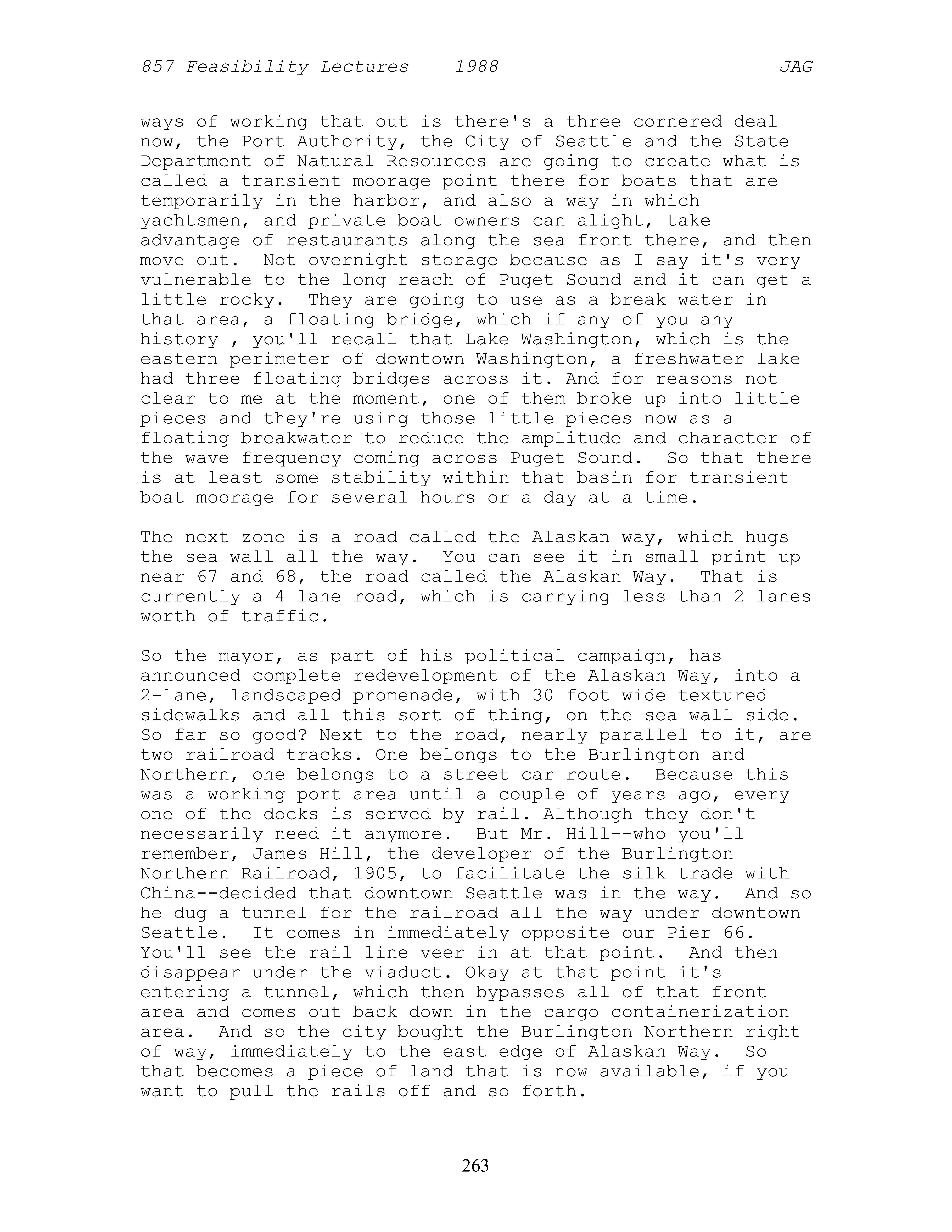 857 Feasibility Lectures 1988 JAG

ways of working that out is there's a three cornered deal now, the Port Authority, the City of Seattle and the State Department of Natural Resources are going to create what is called a transient moorage point there for boats that are temporarily in the harbor, and also a way in which yachtsmen, and private boat owners can alight, take advantage of restaurants along the sea front there, and then move out. Not overnight storage because as I say it's very vulnerable to the long reach of Puget Sound and it can get a little rocky. They are going to use as a break water in that area, a floating bridge, which if any of you any history , you'll recall that Lake Washington, which is the eastern perimeter of downtown Washington, a freshwater lake had three floating bridges across it. And for reasons not clear to me at the moment, one of them broke up into little pieces and they're using those little pieces now as a floating breakwater to reduce the amplitude and character of the wave frequency coming across Puget Sound. So that there is at least some stability within that basin for transient boat moorage for several hours or a day at a time.

The next zone is a road called the Alaskan way, which hugs the sea wall all the way. You can see it in small print up near 67 and 68, the road called the Alaskan Way. That is currently a 4 lane road, which is carrying less than 2 lanes worth of traffic.

So the mayor, as part of his political campaign, has announced complete redevelopment of the Alaskan Way, into a 2-lane, landscaped promenade, with 30 foot wide textured sidewalks and all this sort of thing, on the sea wall side. So far so good? Next to the road, nearly parallel to it, are two railroad tracks. One belongs to the Burlington and Northern, one belongs to a street car route. Because this was a working port area until a couple of years ago, every one of the docks is served by rail. Although they don't necessarily need it anymore. But Mr. Hill--who you'll remember, James Hill, the developer of the Burlington Northern Railroad, 1905, to facilitate the silk trade with China--decided that downtown Seattle was in the way. And so he dug a tunnel for the railroad all the way under downtown Seattle. It comes in immediately opposite our Pier 66. You'll see the rail line veer in at that point. And then disappear under the viaduct. Okay at that point it's entering a tunnel, which then bypasses all of that front area and comes out back down in the cargo containerization area. And so the city bought the Burlington Northern right of way, immediately to the east edge of Alaskan Way. So that becomes a piece of land that is now available, if you want to pull the rails off and so forth.

263